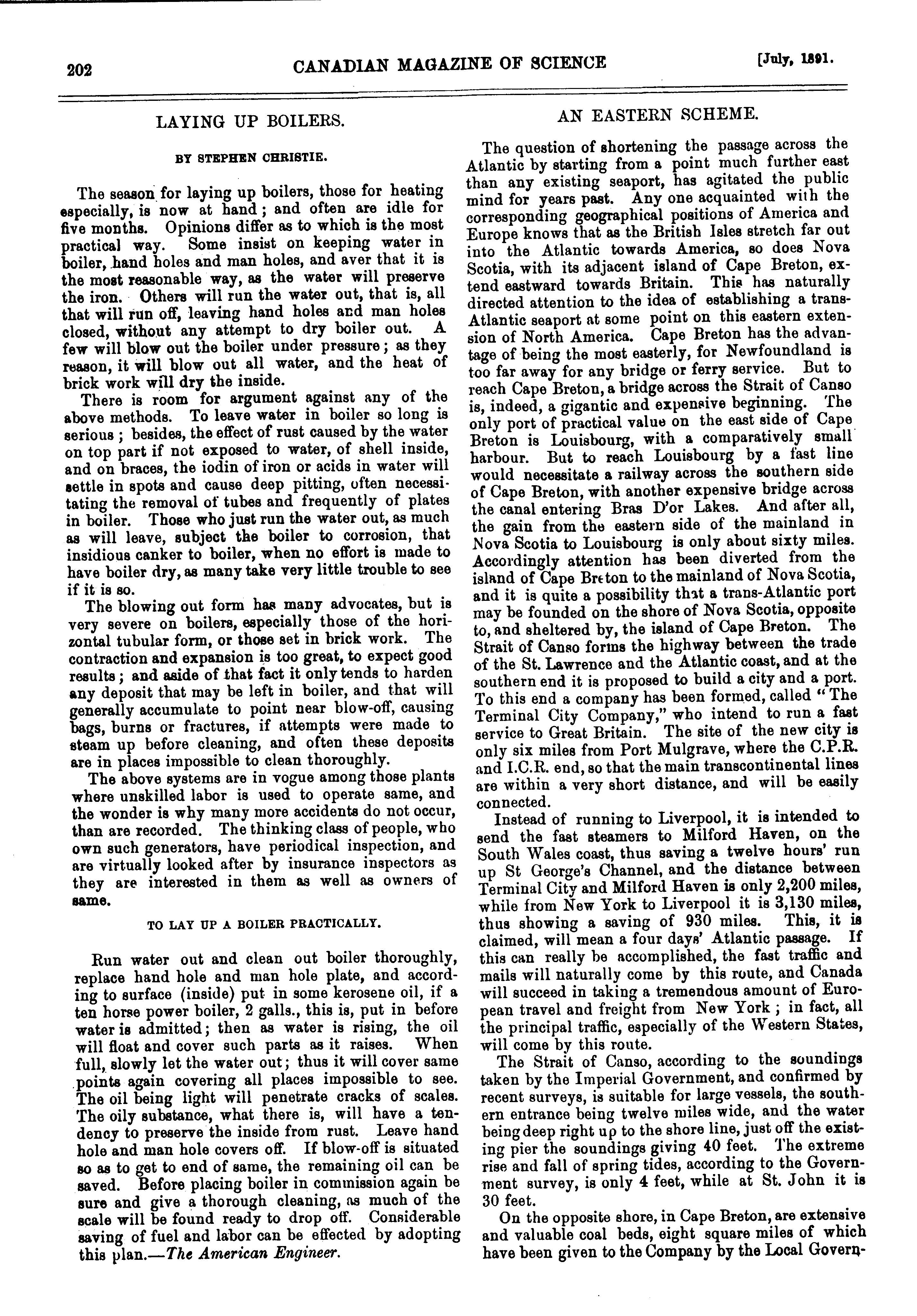 202 CANADIAN MAGAZINE OF SCIENCE [July, 1891.

LAYING UP BOILERS.

BY STEPHEN CHRISTIE.

The season for laying up boilers, those for heating especially, is now at hand; and often are idle for five months. Opinions differ as to which is the most practical way. Some insist on keeping water in boiler, hand holes and man holes, and aver that it is the most reasonable way, as the water will preserve the iron. Others will run the water out, that is, all that will run off, leaving hand holes and man holes closed, without any attempt to dry boiler out. A few will blow out the boiler under pressure; as they reason, it will blow out all water, and the heat of brick work will dry the inside.

There is room for argument against any of the above methods. To leave water in boiler so long is serious; besides, the effect of rust caused by the water on top part if not exposed to water, of shell inside, and on braces, the iodin of iron or acids in water will settle in spots and cause deep pitting, often necessitating the removal of tubes and frequently of plates in boiler. Those who just run the water out, as much as will leave, subject the boiler to corrosion, that insidious canker to boiler, when no effort is made to have boiler dry, as many take very little trouble to see if it is so.

The blowing out form has many advocates, but is very severe on boilers, especially those of the horizontal tubular form, or those set in brick work. The contraction and expansion is too great, to expect good results; and aside of that fact it only tends to harden any deposit that may be left in boiler, and that will generally accumulate to point near blow-off, causing bags, burns or fractures, if attempts were made to steam up before cleaning, and often these deposits are in places impossible to clean thoroughly.

The above systems are in vogue among those plants where unskilled labor is used to operate same, and the wonder is why many more accidents do not occur, than are recorded. The thinking class of people, who own such generators, have periodical inspection, and are virtually looked after by insurance inspectors as they are interested in them as well as owners of same.

TO LAY UP A BOILER PRACTICALLY.

Run water out and clean out boiler thoroughly, replace hand hole and man hole plate, and according to surface (inside) put in some kerosene oil, if a ten horse power boiler, 2 galls., this is, put in before water is admitted; then as water is rising, the oil will float and cover such parts as it raises. When full, slowly let the water out; thus it will cover same points again covering all places impossible to see. The oil being light will penetrate cracks of scales. The oily substance, what there is, will have a tendency to preserve the inside from rust. Leave hand hole and man hole covers off. If blow-off is situated so as to get to end of same, the remaining oil can be saved. Before placing boiler in commission again be sure and give a thorough cleaning, as much of the scale will be found ready to drop off. Considerable saving of fuel and labor can be effected by adopting this plan.—The American Engineer.

AN EASTERN SCHEME.

The question of shortening the passage across the Atlantic by starting from a point much further east than any existing seaport, has agitated the public mind for years past. Any one acquainted with the corresponding geographical positions of America and Europe knows that as the British Isles stretch far out into the Atlantic towards America, so does Nova Scotia, with its adjacent island of Cape Breton, extend eastward towards Britain. This has naturally directed attention to the idea of establishing a trans-Atlantic seaport at some point on this eastern extension of North America. Cape Breton has the advantage of being the most easterly, for Newfoundland is too far away for any bridge or ferry service. But to reach Cape Breton, a bridge across the Strait of Canso is, indeed, a gigantic and expensive beginning. The only port of practical value on the east side of Cape Breton is Louisbourg, with a comparatively small harbour. But to reach Louisbourg by a fast line would necessitate a railway across the southern side of Cape Breton, with another expensive bridge across the canal entering Bras D'or Lakes. And after all, the gain from the eastern side of the mainland in Nova Scotia to Louisbourg is only about sixty miles. Accordingly attention has been diverted from the island of Cape Breton to the mainland of Nova Scotia, and it is quite a possibility that a trans-Atlantic port may be founded on the shore of Nova Scotia, opposite to, and sheltered by, the island of Cape Breton. The Strait of Canso forms the highway between the trade of the St. Lawrence and the Atlantic coast, and at the southern end it is proposed to build a city and a port. To this end a company has been formed, called "The Terminal City Company," who intend to run a fast service to Great Britain. The site of the new city is only six miles from Port Mulgrave, where the C.P.R. and I.C.R. end, so that the main transcontinental lines are within a very short distance, and will be easily connected.

Instead of running to Liverpool, it is intended to send the fast steamers to Milford Haven, on the South Wales coast, thus saving a twelve hours' run up St George's Channel, and the distance between Terminal City and Milford Haven is only 2,200 miles, while from New York to Liverpool it is 3,130 miles, thus showing a saving of 930 miles. This, it is claimed, will mean a four days' Atlantic passage. If this can really be accomplished, the fast traffic and mails will naturally come by this route, and Canada will succeed in taking a tremendous amount of European travel and freight from New York; in fact, all the principal traffic, especially of the Western States, will come by this route.

The Strait of Canso, according to the soundings taken by the Imperial Government, and confirmed by recent surveys, is suitable for large vessels, the southern entrance being twelve miles wide, and the water being deep right up to the shore line, just off the existing pier the soundings giving 40 feet. The extreme rise and fall of spring tides, according to the Government survey, is only 4 feet, while at St. John it is 30 feet.

On the opposite shore, in Cape Breton, are extensive and valuable coal beds, eight square miles of which have been given to the Company by the Local Govern-